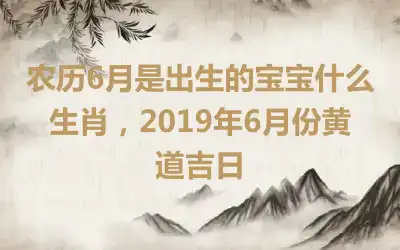 农历6月是出生的宝宝什么生肖，2019年6月份黄道吉日